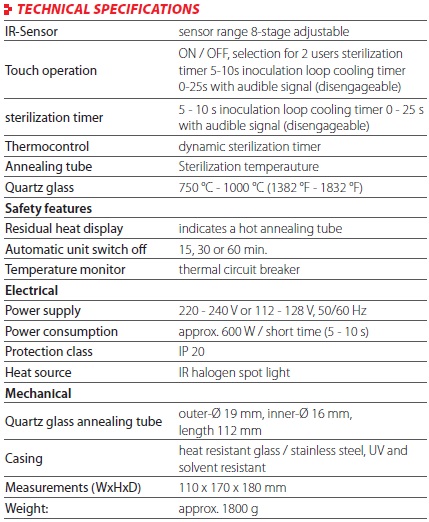 TECHNICAL SPECIFICATIONS

| | |
|---|---|
| IR-Sensor | sensor range 8-stage adjustable |
| Touch operation | ON / OFF, selection for 2 users sterilization timer 5-10s inoculation loop cooling timer 0-25s with audible signal (disengageable) |
| sterilization timer | 5 - 10 s inoculation loop cooling timer 0 - 25 s with audible signal (disengageable) |
| Thermocontrol | dynamic sterilization timer |
| Annealing tube | Sterilization temperauture |
| Quartz glass | 750 °C - 1000 °C (1382 °F - 1832 °F) |
| **Safety features** | |
| Residual heat display | indicates a hot annealing tube |
| Automatic unit switch off | 15, 30 or 60 min. |
| Temperature monitor | thermal circuit breaker |
| **Electrical** | |
| Power supply | 220 - 240 V or 112 - 128 V, 50/60 Hz |
| Power consumption | approx. 600 W / short time (5 - 10 s) |
| Protection class | IP 20 |
| Heat source | IR halogen spot light |
| **Mechanical** | |
| Quartz glass annealing tube | outer-Ø 19 mm, inner-Ø 16 mm, length 112 mm |
| Casing | heat resistant glass / stainless steel, UV and solvent resistant |
| Measurements (WxHxD) | 110 x 170 x 180 mm |
| Weight: | approx. 1800 g |